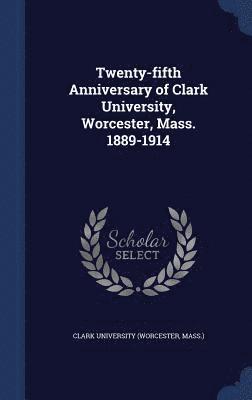 Twenty-fifth Anniversary of Clark University, Worcester, Mass. 1889-1914

Scholar SELECT

CLARK UNIVERSITY (WORCESTER, MASS.)